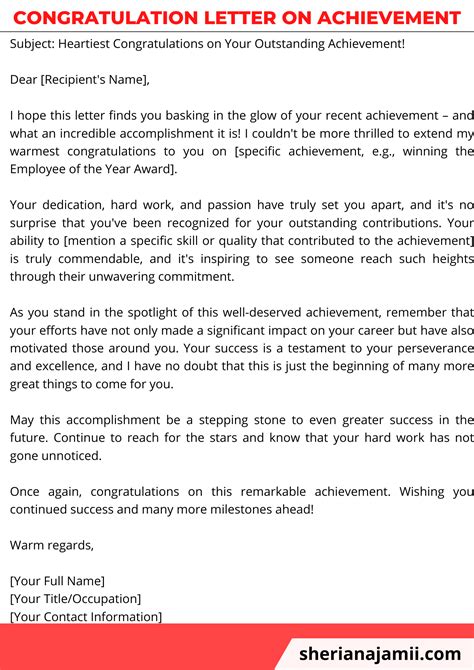 CONGRATULATION LETTER ON ACHIEVEMENT

Subject: Heartiest Congratulations on Your Outstanding Achievement!

Dear [Recipient's Name],

I hope this letter finds you basking in the glow of your recent achievement – and what an incredible accomplishment it is! I couldn't be more thrilled to extend my warmest congratulations to you on [specific achievement, e.g., winning the Employee of the Year Award].

Your dedication, hard work, and passion have truly set you apart, and it's no surprise that you've been recognized for your outstanding contributions. Your ability to [mention a specific skill or quality that contributed to the achievement] is truly commendable, and it's inspiring to see someone reach such heights through their unwavering commitment.

As you stand in the spotlight of this well-deserved achievement, remember that your efforts have not only made a significant impact on your career but have also motivated those around you. Your success is a testament to your perseverance and excellence, and I have no doubt that this is just the beginning of many more great things to come for you.

May this accomplishment be a stepping stone to even greater success in the future. Continue to reach for the stars and know that your hard work has not gone unnoticed.

Once again, congratulations on this remarkable achievement. Wishing you continued success and many more milestones ahead!

Warm regards,

[Your Full Name]
[Your Title/Occupation]
[Your Contact Information]

sherianajamii.com